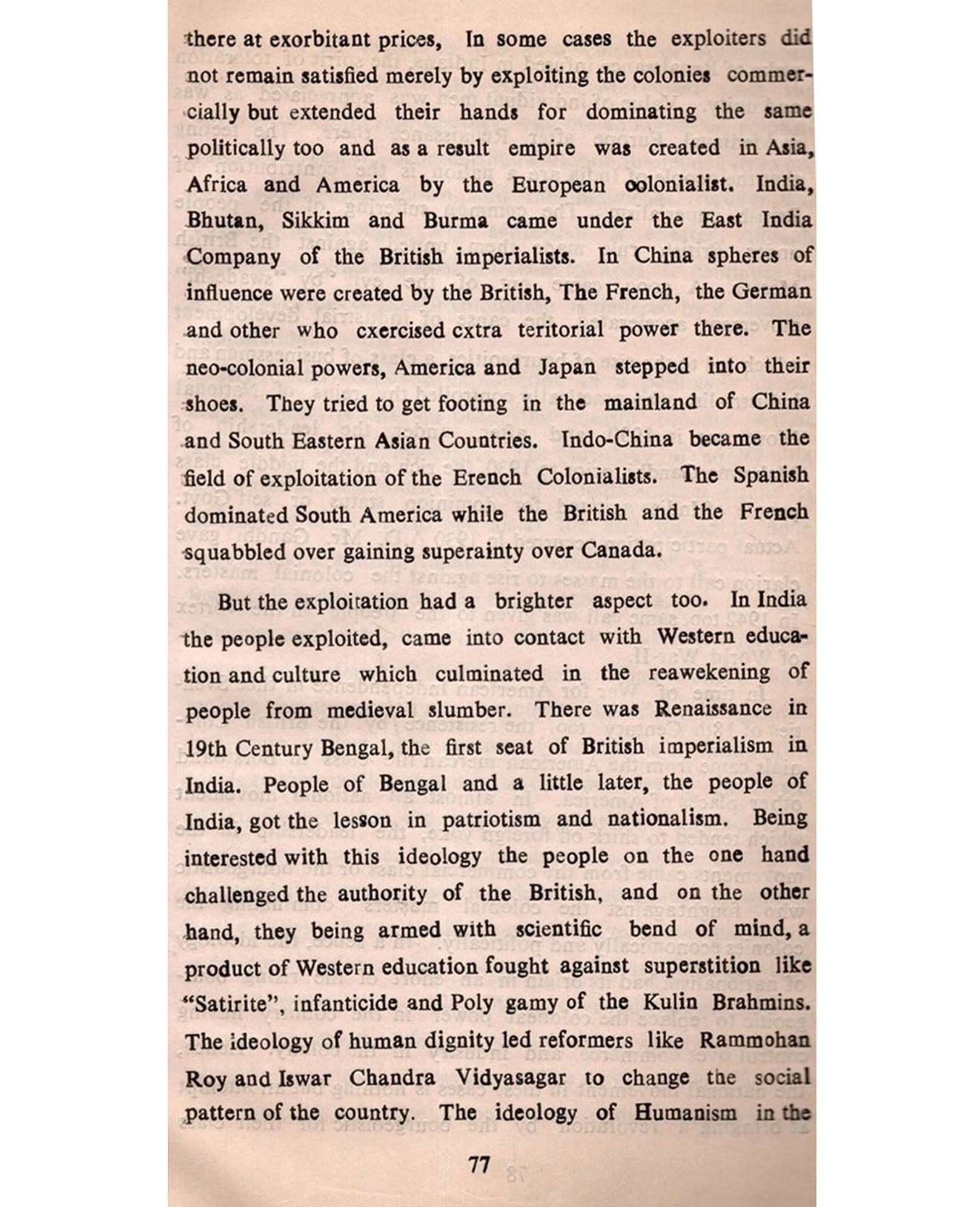 there at exorbitant prices, In some cases the exploiters did not remain satisfied merely by exploiting the colonies commercially but extended their hands for dominating the same politically too and as a result empire was created in Asia, Africa and America by the European oolonialist. India, Bhutan, Sikkim and Burma came under the East India Company of the British imperialists. In China spheres of influence were created by the British, The French, the German and other who cxercised cxtra teritorial power there. The neo-colonial powers, America and Japan stepped into their shoes. They tried to get footing in the mainland of China and South Eastern Asian Countries. Indo-China became the field of exploitation of the Erench Colonialists. The Spanish dominated South America while the British and the French squabbled over gaining superainty over Canada.

But the exploitation had a brighter aspect too. In India the people exploited, came into contact with Western education and culture which culminated in the reawekening of people from medieval slumber. There was Renaissance in 19th Century Bengal, the first seat of British imperialism in India. People of Bengal and a little later, the people of India, got the lesson in patriotism and nationalism. Being interested with this ideology the people on the one hand challenged the authority of the British, and on the other hand, they being armed with scientific bend of mind, a product of Western education fought against superstition like "Satirite", infanticide and Poly gamy of the Kulin Brahmins. The ideology of human dignity led reformers like Rammohan Roy and Iswar Chandra Vidyasagar to change the social pattern of the country. The ideology of Humanism in the

77